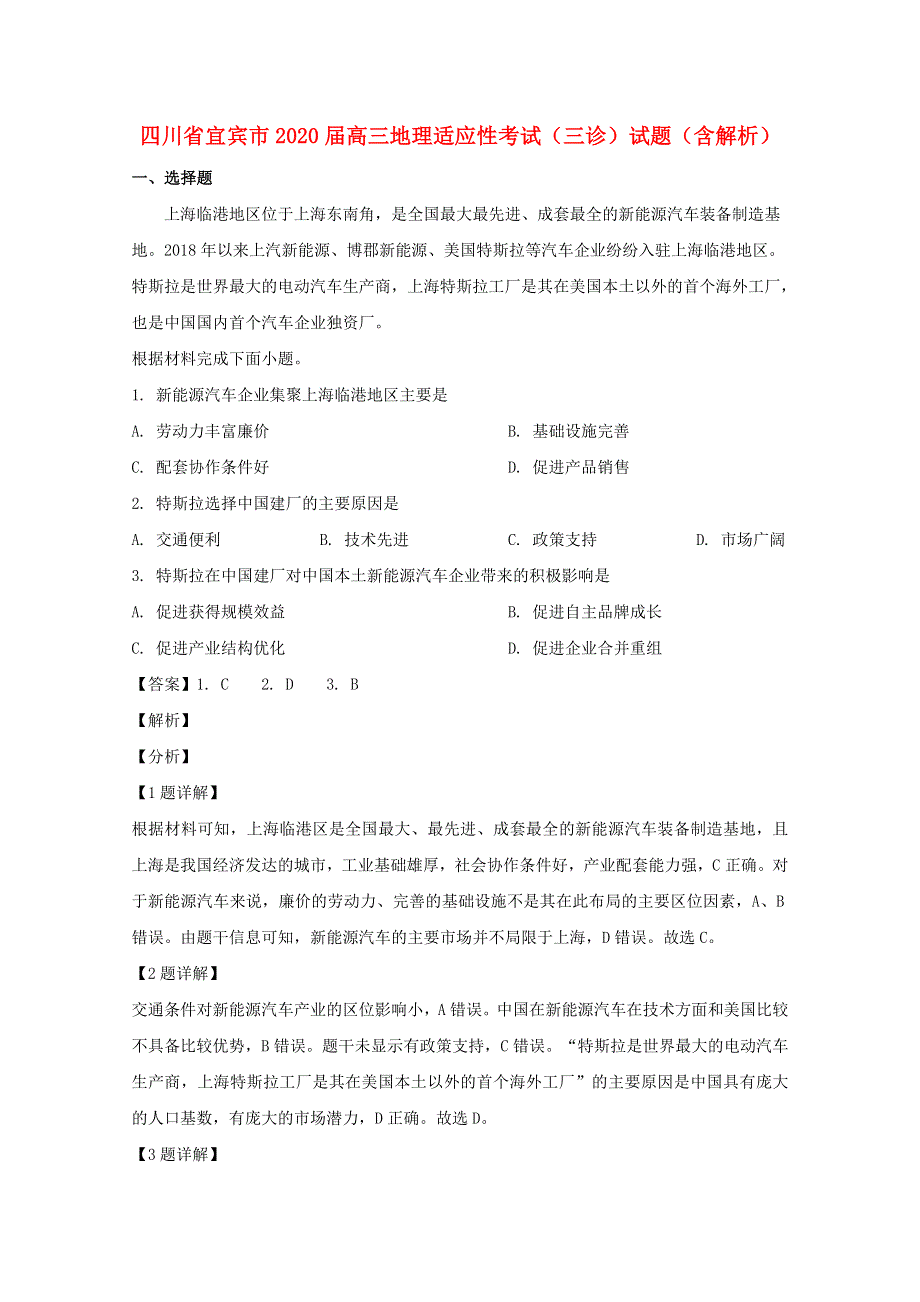 四川省宜宾市2020届高三地理适应性考试（三诊）试题（含解析）

一、选择题

上海临港地区位于上海东南角，是全国最大最先进、成套最全的新能源汽车装备制造基地。2018年以来上汽新能源、博郡新能源、美国特斯拉等汽车企业纷纷入驻上海临港地区。特斯拉是世界最大的电动汽车生产商，上海特斯拉工厂是其在美国本土以外的首个海外工厂，也是中国国内首个汽车企业独资厂。

根据材料完成下面小题。

1. 新能源汽车企业集聚上海临港地区主要是

A. 劳动力丰富廉价

B. 基础设施完善

C. 配套协作条件好

D. 促进产品销售

2. 特斯拉选择中国建厂的主要原因是

A. 交通便利

B. 技术先进

C. 政策支持

D. 市场广阔

3. 特斯拉在中国建厂对中国本土新能源汽车企业带来的积极影响是

A. 促进获得规模效益

B. 促进自主品牌成长

C. 促进产业结构优化

D. 促进企业合并重组

【答案】1. C 2. D 3. B

【解析】

【分析】

【1题详解】

根据材料可知，上海临港区是全国最大、最先进、成套最全的新能源汽车装备制造基地，且上海是我国经济发达的城市，工业基础雄厚，社会协作条件好，产业配套能力强，C正确。对于新能源汽车来说，廉价的劳动力、完善的基础设施不是其在此布局的主要区位因素，A、B错误。由题干信息可知，新能源汽车的主要市场并不局限于上海，D错误。故选C。

【2题详解】

交通条件对新能源汽车产业的区位影响小，A错误。中国在新能源汽车在技术方面和美国比较不具备比较优势，B错误。题干未显示有政策支持，C错误。“特斯拉是世界最大的电动汽车生产商，上海特斯拉工厂是其在美国本土以外的首个海外工厂”的主要原因是中国具有庞大的人口基数，有庞大的市场潜力，D正确。故选D。

【3题详解】